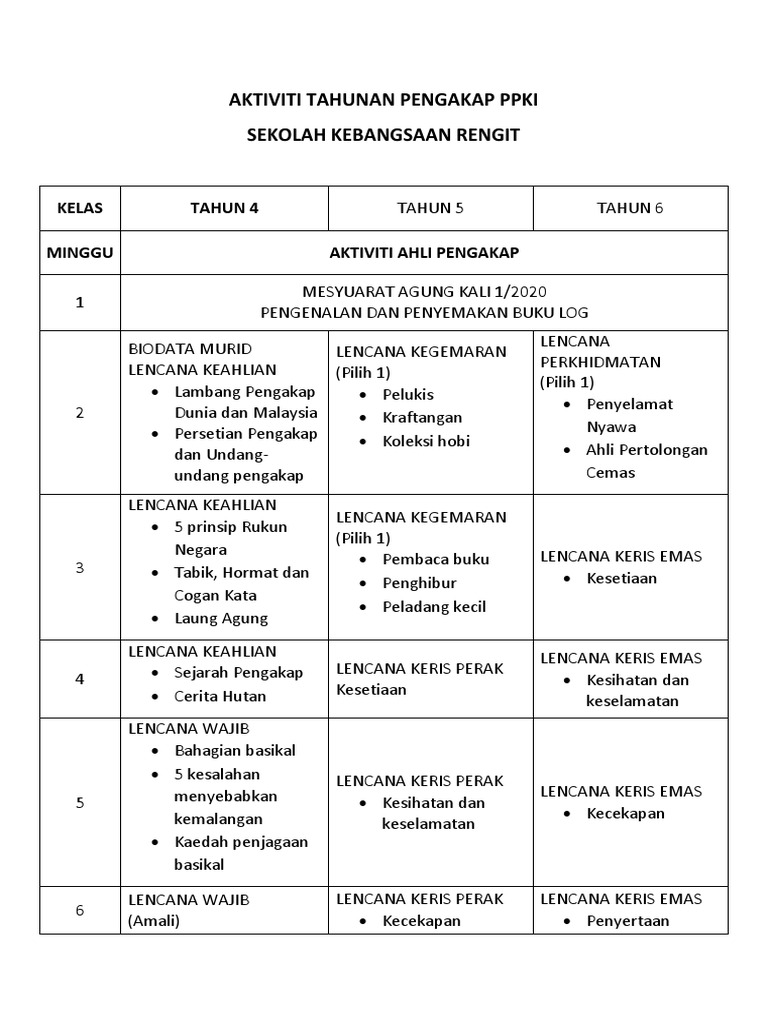 AKTIVITI TAHUNAN PENGAKAP PPKI

SEKOLAH KEBANGSAAN RENGIT

| KELAS | TAHUN 4 | TAHUN 5 | TAHUN 6 |
|---|---|---|---|
| MINGGU | AKTIVITI AHLI PENGAKAP | | |
| 1 | MESYUARAT AGUNG KALI 1/2020 PENGENALAN DAN PENYEMAKAN BUKU LOG | | |
| 2 | BIODATA MURID LENCANA KEAHLIAN • Lambang Pengakap Dunia dan Malaysia • Persetian Pengakap dan Undang-undang pengakap | LENCANA KEGEMARAN (Pilih 1) • Pelukis • Kraftangan • Koleksi hobi | LENCANA PERKHIDMATAN (Pilih 1) • Penyelamat Nyawa • Ahli Pertolongan Cemas |
| 3 | LENCANA KEAHLIAN • 5 prinsip Rukun Negara • Tabik, Hormat dan Cogan Kata • Laung Agung | LENCANA KEGEMARAN (Pilih 1) • Pembaca buku • Penghibur • Peladang kecil | LENCANA KERIS EMAS • Kesetiaan |
| 4 | LENCANA KEAHLIAN • Sejarah Pengakap • Cerita Hutan | LENCANA KERIS PERAK Kesetiaan | LENCANA KERIS EMAS • Kesihatan dan keselamatan |
| 5 | LENCANA WAJIB • Bahagian basikal • 5 kesalahan menyebabkan kemalangan • Kaedah penjagaan basikal | LENCANA KERIS PERAK • Kesihatan dan keselamatan | LENCANA KERIS EMAS • Kecekapan |
| 6 | LENCANA WAJIB (Amali) | LENCANA KERIS PERAK • Kecekapan | LENCANA KERIS EMAS • Penyertaan |